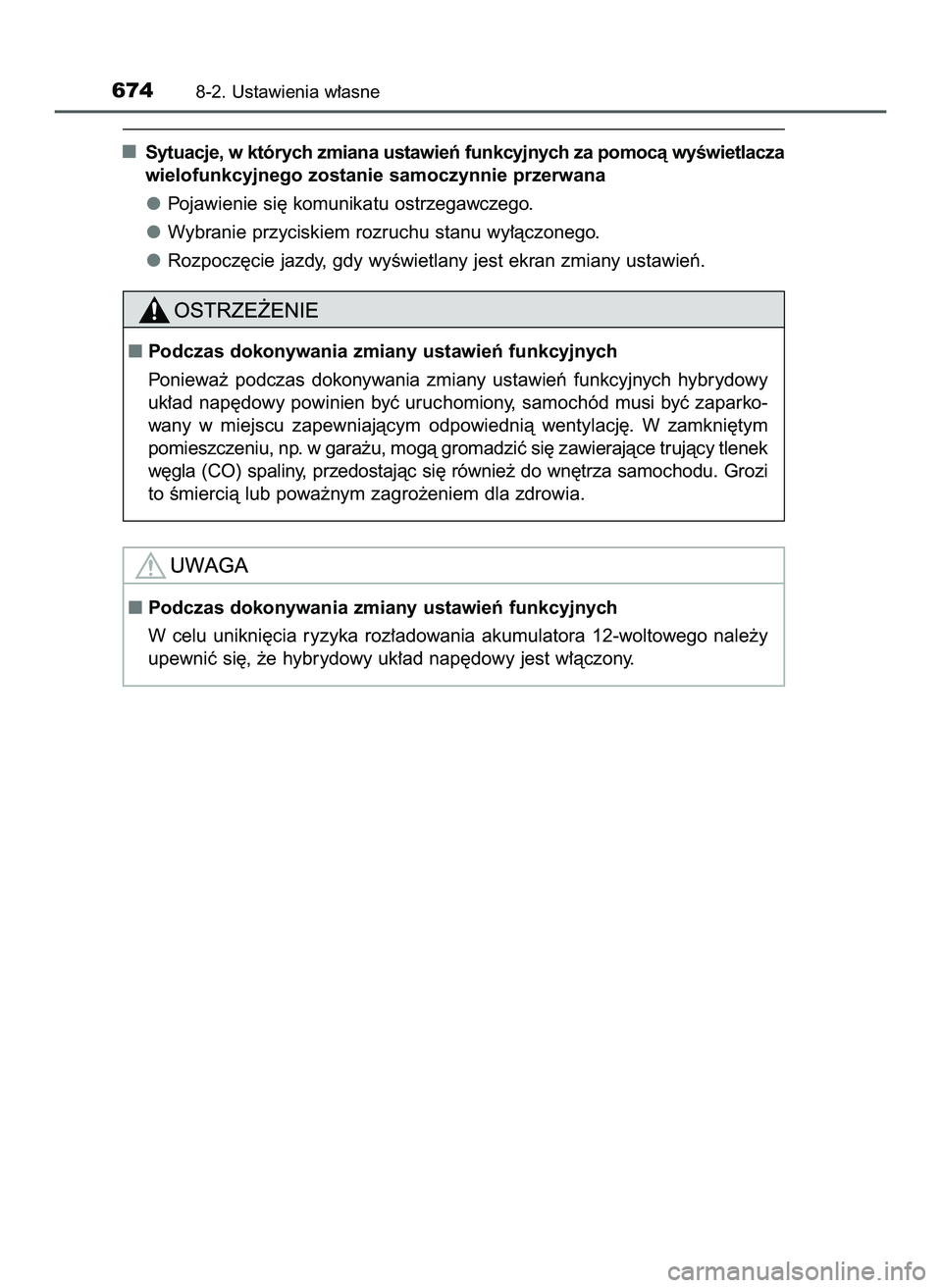 674 8-2. Ustawienia własne

■ Sytuacje, w których zmiana ustawień funkcyjnych za pomocą wyświetlacza wielofunkcyjnego zostanie samoczynnie przerwana

● Pojawienie się komunikatu ostrzegawczego.

● Wybranie przyciskiem rozruchu stanu wyłączonego.

● Rozpoczęcie jazdy, gdy wyświetlany jest ekran zmiany ustawień.

OSTRZEŻENIE

■ Podczas dokonywania zmiany ustawień funkcyjnych

Ponieważ podczas dokonywania zmiany ustawień funkcyjnych hybrydowy układ napędowy powinien być uruchomiony, samochód musi być zaparkowany w miejscu zapewniającym odpowiednią wentylację. W zamkniętym pomieszczeniu, np. w garażu, mogą gromadzić się zawierające trujący tlenek węgla (CO) spaliny, przedostając się również do wnętrza samochodu. Grozi to śmiercią lub poważnym zagrożeniem dla zdrowia.

UWAGA

■ Podczas dokonywania zmiany ustawień funkcyjnych

W celu uniknięcia ryzyka rozładowania akumulatora 12-woltowego należy upewnić się, że hybrydowy układ napędowy jest włączony.

carmanualsonline.info